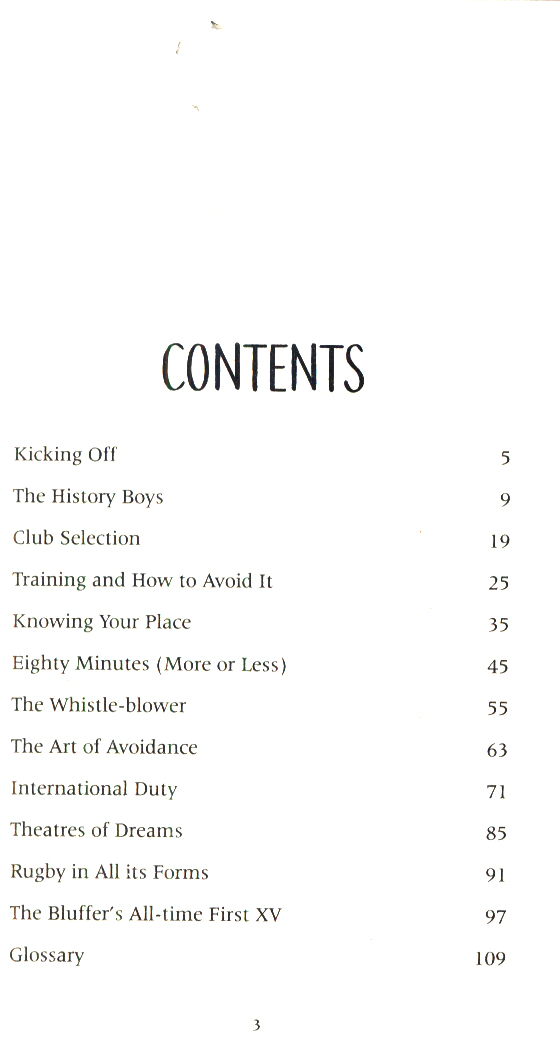 CONTENTS

| | |
|---|---|
| Kicking Off | 5 |
| The History Boys | 9 |
| Club Selection | 19 |
| Training and How to Avoid It | 25 |
| Knowing Your Place | 35 |
| Eighty Minutes (More or Less) | 45 |
| The Whistle-blower | 55 |
| The Art of Avoidance | 63 |
| International Duty | 71 |
| Theatres of Dreams | 85 |
| Rugby in All its Forms | 91 |
| The Bluffer's All-time First XV | 97 |
| Glossary | 109 |

3